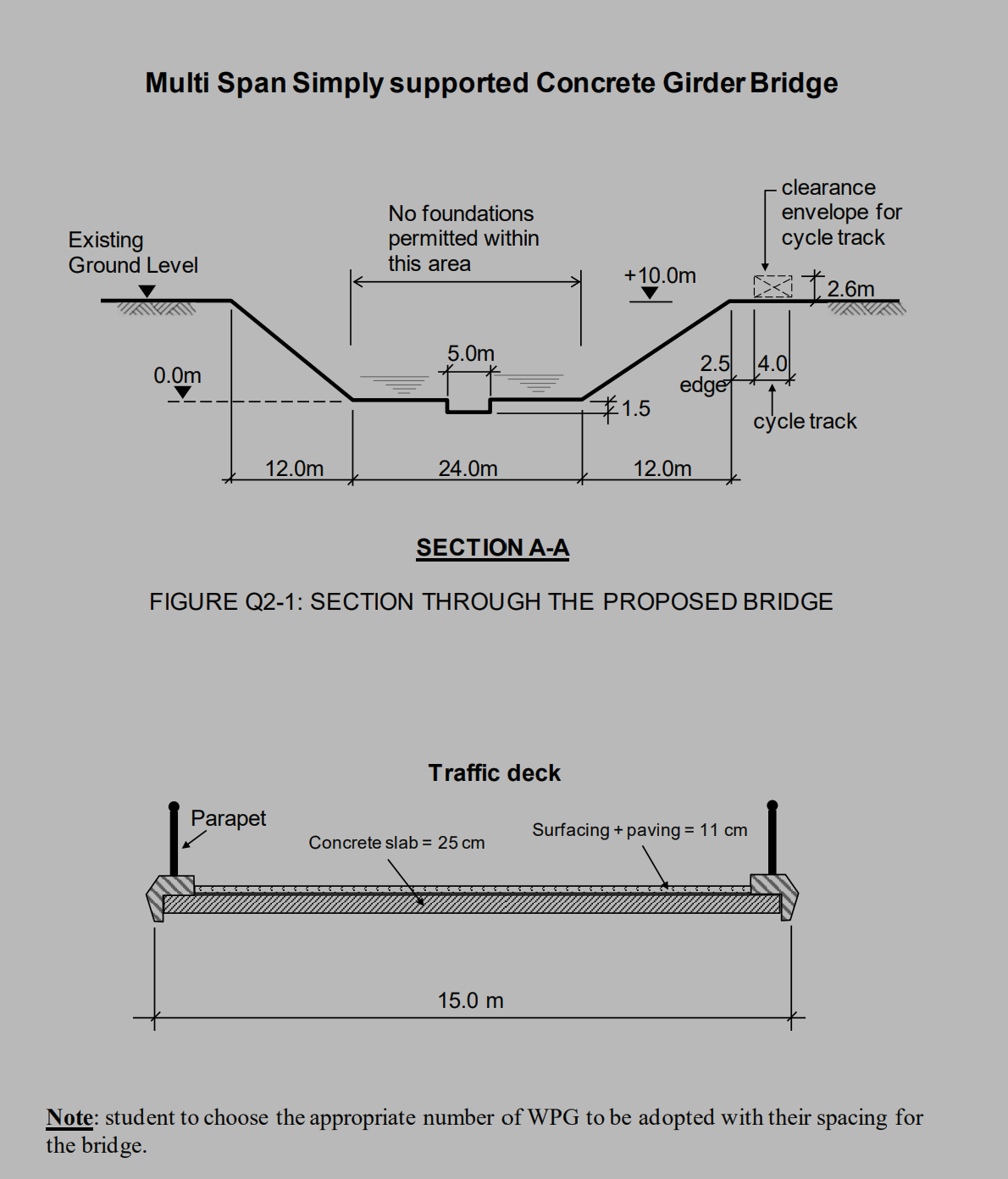 Multi Span Simply supported Concrete Girder Bridge

Existing Ground Level

No foundations permitted within this area

clearance envelope for cycle track

+10.0m

2.6m

0.0m

5.0m

2.5 edge

4.0

1.5

cycle track

12.0m

24.0m

12.0m

SECTION A-A

FIGURE Q2-1: SECTION THROUGH THE PROPOSED BRIDGE

Traffic deck

Parapet

Concrete slab = 25 cm

Surfacing + paving = 11 cm

15.0 m

Note: student to choose the appropriate number of WPG to be adopted with their spacing for the bridge.